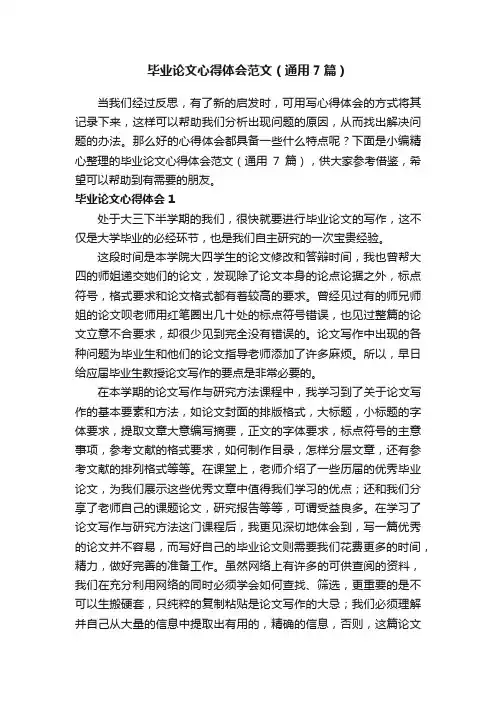 毕业论文心得体会范文（通用7篇）

当我们经过反思，有了新的启发时，可用写心得体会的方式将其记录下来，这样可以帮助我们分析出现问题的原因，从而找出解决问题的办法。那么好的心得体会都具备一些什么特点呢？下面是小编精心整理的毕业论文心得体会范文（通用 7 篇），供大家参考借鉴，希望可以帮助到有需要的朋友。

毕业论文心得体会 1

处于大三下半学期的我们，很快就要进行毕业论文的写作，这不仅是大学毕业的必经环节，也是我们自主研究的一次宝贵经验。

这段时间是本学院大四学生的论文修改和答辩时间，我也曾帮大四的师姐递交她们的论文，发现除了论文本身的论点论据之外，标点符号，格式要求和论文格式都有着较高的要求。曾经见过有的师兄师姐的论文呗老师用红笔圈出几十处的标点符号错误，也见过整篇的论文立意不合要求，却很少见到完全没有错误的。论文写作中出现的各种问题为毕业生和他们的论文指导老师添加了许多麻烦。所以，早日给应届毕业生教授论文写作的要点是非常必要的。

在本学期的论文写作与研究方法课程中，我学习到了关于论文写作的基本要素和方法，如论文封面的排版格式，大标题，小标题的字体要求，提取文章大意编写摘要，正文的字体要求，标点符号的主意事项，参考文献的格式要求，如何制作目录，怎样分层文章，还有参考文献的排列格式等等。在课堂上，老师介绍了一些历届的优秀毕业论文，为我们展示这些优秀文章中值得我们学习的优点；还和我们分享了老师自己的课题论文，研究报告等等，可谓受益良多。在学习了论文写作与研究方法这门课程后，我更见深切地体会到，写一篇优秀的论文并不容易，而写好自己的毕业论文则需要我们花费更多的时间，精力，做好完善的准备工作。虽然网络上有许多的可供查阅的资料，我们在充分利用网络的同时必须学会如何查找、筛选，更重要的是不可以生搬硬套，只纯粹的复制粘贴是论文写作的大忌；我们必须理解并自己从大量的信息中提取出有用的，精确的信息，否则，这篇论文